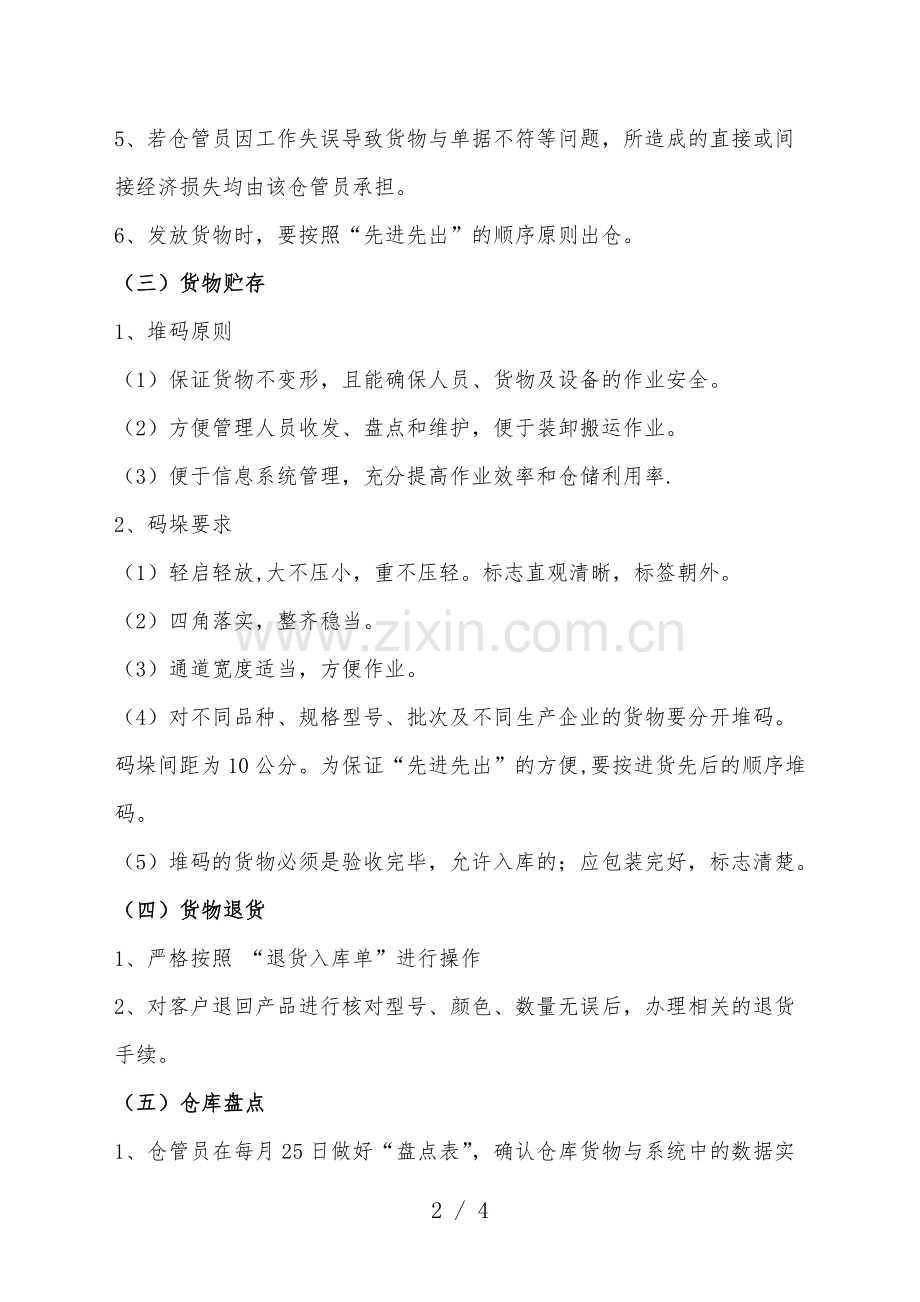 5、若仓管员因工作失误导致货物与单据不符等问题，所造成的直接或间接经济损失均由该仓管员承担。

6、发放货物时，要按照“先进先出”的顺序原则出仓。

（三）货物贮存

1、堆码原则

（1）保证货物不变形，且能确保人员、货物及设备的作业安全。

（2）方便管理人员收发、盘点和维护，便于装卸搬运作业。

（3）便于信息系统管理，充分提高作业效率和仓储利用率.

2、码垛要求

（1）轻启轻放,大不压小，重不压轻。标志直观清晰，标签朝外。

（2）四角落实，整齐稳当。

（3）通道宽度适当，方便作业。

（4）对不同品种、规格型号、批次及不同生产企业的货物要分开堆码。码垛间距为10公分。为保证“先进先出”的方便,要按进货先后的顺序堆码。

（5）堆码的货物必须是验收完毕，允许入库的；应包装完好，标志清楚。

（四）货物退货

1、严格按照 “退货入库单”进行操作

2、对客户退回产品进行核对型号、颜色、数量无误后，办理相关的退货手续。

（五）仓库盘点

1、仓管员在每月25日做好“盘点表”，确认仓库货物与系统中的数据实

2 / 4

www.zixin.com.cn